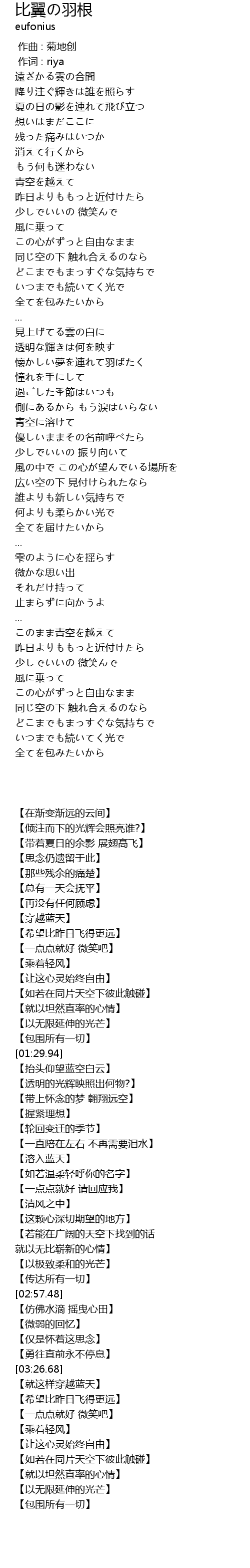 比翼の羽根
eufonius

作曲 : 菊地创
作词 : riya
遠ざかる雲の合間
降り注ぐ輝きは誰を照らす
夏の日の影を連れて飛び立つ
想いはまだここに
残った痛みはいつか
消えて行くから
もう何も迷わない
青空を越えて
昨日よりももっと近付けたら
少しでいいの 微笑んで
風に乗って
この心がずっと自由なまま
同じ空の下 触れ合えるのなら
どこまでもまっすぐな気持ちで
いつまでも続いてく光で
全てを包みたいから
...
見上げてる雲の白に
透明な輝きは何を映す
懐かしい夢を連れて羽ばたく
憧れを手にして
過ごした季節はいつも
側にあるから もう涙はいらない
青空に溶けて
優しいままその名前呼べたら
少しでいいの 振り向いて
風の中で この心が望んでいる場所を
広い空の下 見付けられたなら
誰よりも新しい気持ちで
何よりも柔らかい光で
全てを届けたいから
...
雫のように心を揺らす
微かな思い出
それだけ持って
止まらずに向かうよ
...
このまま青空を越えて
昨日よりももっと近付けたら
少しでいいの 微笑んで
風に乗って
この心がずっと自由なまま
同じ空の下 触れ合えるのなら
どこまでもまっすぐな気持ちで
いつまでも続いてく光で
全てを包みたいから

【在渐变渐远的云间】
【倾注而下的光辉会照亮谁?】
【带着夏日的余影 展翅高飞】
【思念仍遗留于此】
【那些残余的痛楚】
【总有一天会抚平】
【再没有任何顾虑】
【穿越蓝天】
【希望比昨日飞得更远】
【一点点就好 微笑吧】
【乘着轻风】
【让这心灵始终自由】
【如若在同片天空下彼此触碰】
【就以坦然直率的心情】
【以无限延伸的光芒】
【包围所有一切】
[01:29.94]
【抬头仰望蓝空白云】
【透明的光辉映照出何物?】
【带上怀念的梦 翱翔远空】
【握紧理想】
【轮回变迁的季节】
【一直陪在左右 不再需要泪水】
【溶入蓝天】
【如若温柔轻呼你的名字】
【一点点就好 请回应我】
【清风之中】
【这颗心深切期望的地方】
【若能在广阔的天空下找到的话
就以无比崭新的心情】
【以极致柔和的光芒】
【传达所有一切】
[02:57.48]
【仿佛水滴 摇曳心田】
【微弱的回忆】
【仅是怀着这思念】
【勇往直前永不停息】
[03:26.68]
【就这样穿越蓝天】
【希望比昨日飞得更远】
【一点点就好 微笑吧】
【乘着轻风】
【让这心灵始终自由】
【如若在同片天空下彼此触碰】
【就以坦然直率的心情】
【以无限延伸的光芒】
【包围所有一切】